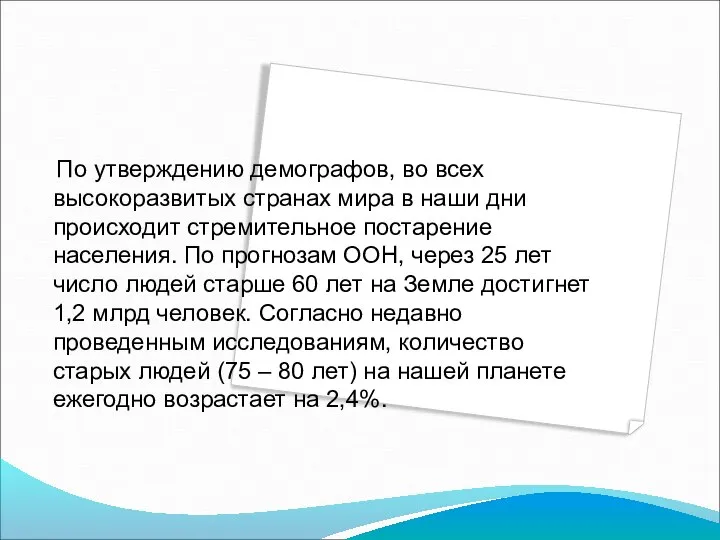 По утверждению демографов, во всех высокоразвитых странах мира в наши дни происходит стремительное постарение населения. По прогнозам ООН, через 25 лет число людей старше 60 лет на Земле достигнет 1,2 млрд человек. Согласно недавно проведенным исследованиям, количество старых людей (75 – 80 лет) на нашей планете ежегодно возрастает на 2,4%.